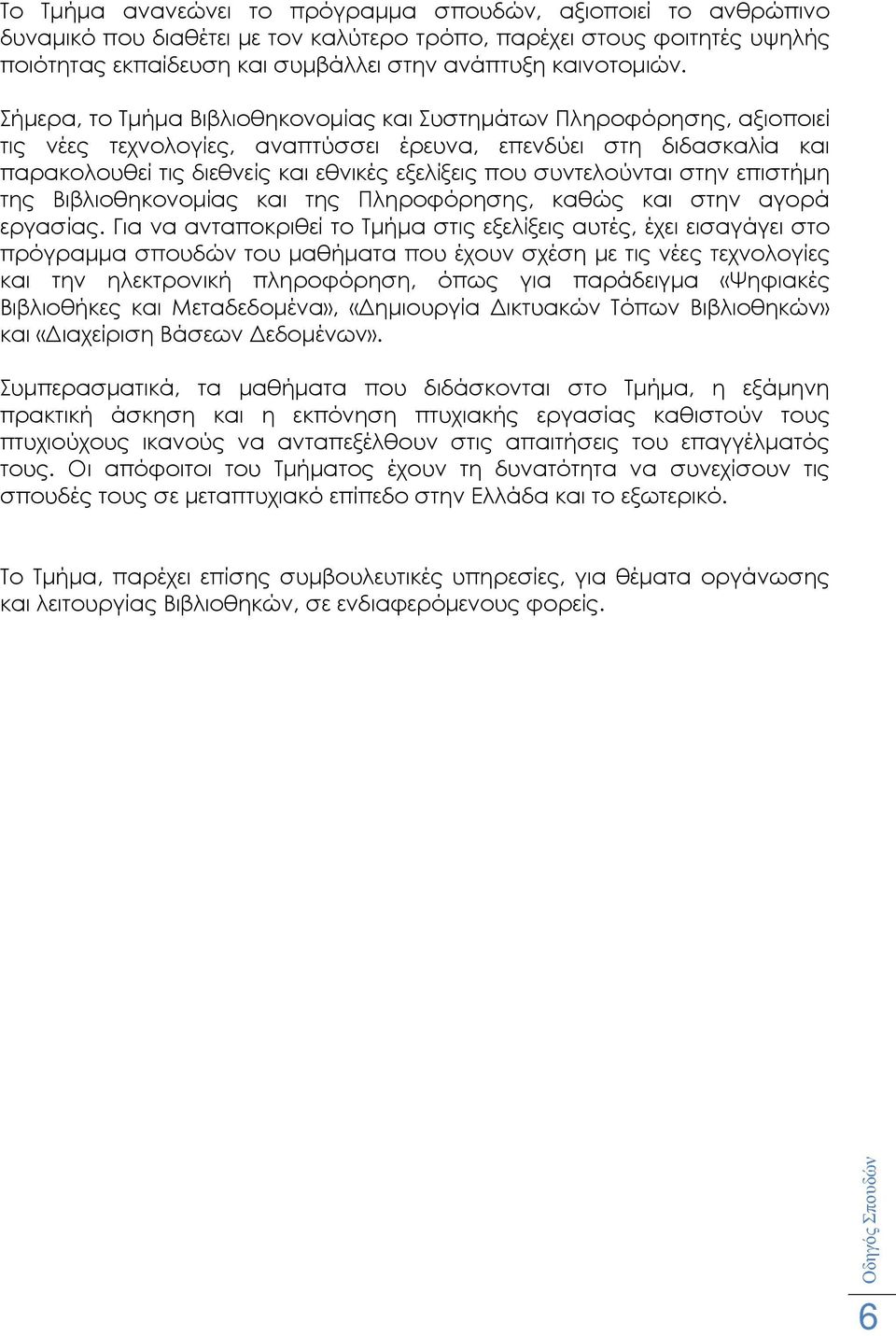 Το Τμήμα ανανεώνει το πρόγραμμα σπουδών, αξιοποιεί το ανθρώπινο δυναμικό που διαθέτει με τον καλύτερο τρόπο, παρέχει στους φοιτητές υψηλής ποιότητας εκπαίδευση και συμβάλλει στην ανάπτυξη καινοτομιών.

Σήμερα, το Τμήμα Βιβλιοθηκονομίας και Συστημάτων Πληροφόρησης, αξιοποιεί τις νέες τεχνολογίες, αναπτύσσει έρευνα, επενδύει στη διδασκαλία και παρακολουθεί τις διεθνείς και εθνικές εξελίξεις που συντελούνται στην επιστήμη της Βιβλιοθηκονομίας και της Πληροφόρησης, καθώς και στην αγορά εργασίας. Για να ανταποκριθεί το Τμήμα στις εξελίξεις αυτές, έχει εισαγάγει στο πρόγραμμα σπουδών του μαθήματα που έχουν σχέση με τις νέες τεχνολογίες και την ηλεκτρονική πληροφόρηση, όπως για παράδειγμα «Ψηφιακές Βιβλιοθήκες και Μεταδεδομένα», «Δημιουργία Δικτυακών Τόπων Βιβλιοθηκών» και «Διαχείριση Βάσεων Δεδομένων».

Συμπερασματικά, τα μαθήματα που διδάσκονται στο Τμήμα, η εξάμηνη πρακτική άσκηση και η εκπόνηση πτυχιακής εργασίας καθιστούν τους πτυχιούχους ικανούς να ανταπεξέλθουν στις απαιτήσεις του επαγγέλματός τους. Οι απόφοιτοι του Τμήματος έχουν τη δυνατότητα να συνεχίσουν τις σπουδές τους σε μεταπτυχιακό επίπεδο στην Ελλάδα και το εξωτερικό.

Το Τμήμα, παρέχει επίσης συμβουλευτικές υπηρεσίες, για θέματα οργάνωσης και λειτουργίας Βιβλιοθηκών, σε ενδιαφερόμενους φορείς.

Οδηγός Σπουδών
6